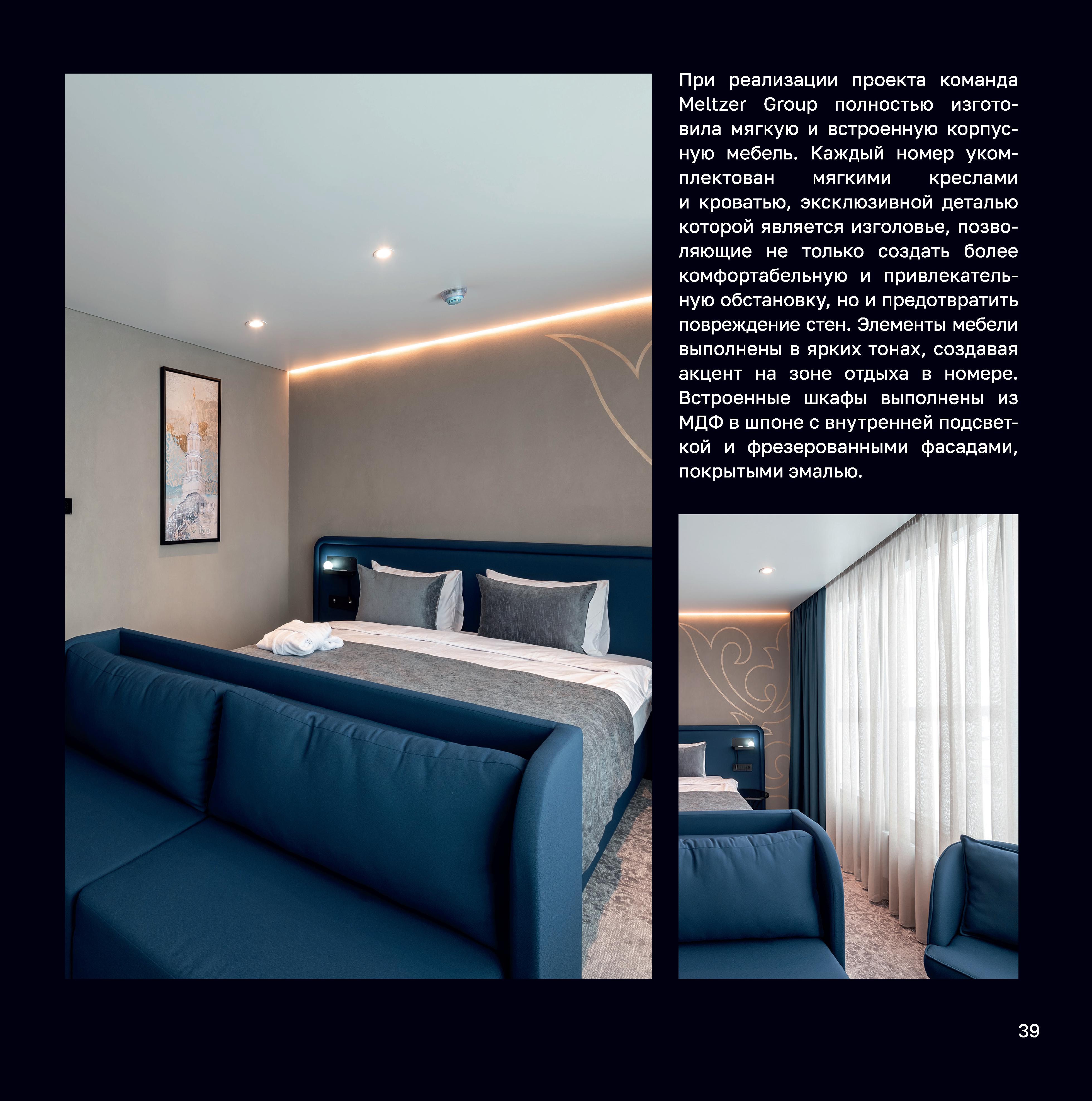 При реализации проекта команда Meltzer Group полностью изготовила мягкую и встроенную корпусную мебель. Каждый номер укомплектован мягкими креслами и кроватью, эксклюзивной деталью которой является изголовье, позволяющие не только создать более комфортабельную и привлекательную обстановку, но и предотвратить повреждение стен. Элементы мебели выполнены в ярких тонах, создавая акцент на зоне отдыха в номере. Встроенные шкафы выполнены из МДФ в шпоне с внутренней подсветкой и фрезерованными фасадами, покрытыми эмалью.

39